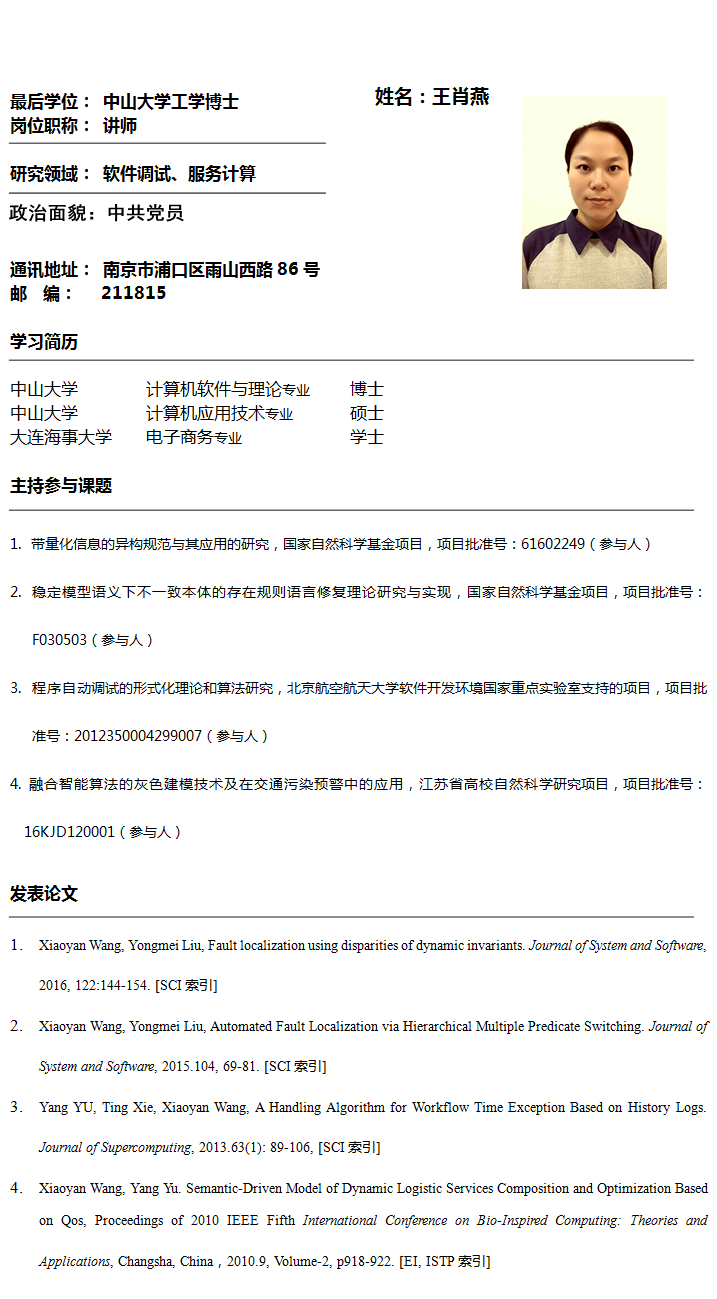 最后学位： 中山大学工学博士
岗位职称： 讲师

姓名：王肖燕

研究领域： 软件调试、服务计算

政治面貌：中共党员

通讯地址： 南京市浦口区雨山西路 86 号
邮　编： 211815

学习简历

| 中山大学 | 计算机软件与理论专业 | 博士 |
|---|---|---|
| 中山大学 | 计算机应用技术专业 | 硕士 |
| 大连海事大学 | 电子商务专业 | 学士 |

主持参与课题

1. 带量化信息的异构规范与其应用的研究，国家自然科学基金项目，项目批准号：61602249（参与人）

2. 稳定模型语义下不一致本体的存在规则语言修复理论研究与实现，国家自然科学基金项目，项目批准号：F030503（参与人）

3. 程序自动调试的形式化理论和算法研究，北京航空航天大学软件开发环境国家重点实验室支持的项目，项目批准号：2012350004299007（参与人）

4. 融合智能算法的灰色建模技术及在交通污染预警中的应用，江苏省高校自然科学研究项目，项目批准号：16KJD120001（参与人）

发表论文

1. Xiaoyan Wang, Yongmei Liu, Fault localization using disparities of dynamic invariants. Journal of System and Software, 2016, 122:144-154. [SCI 索引]

2. Xiaoyan Wang, Yongmei Liu, Automated Fault Localization via Hierarchical Multiple Predicate Switching. Journal of System and Software, 2015.104, 69-81. [SCI 索引]

3. Yang YU, Ting Xie, Xiaoyan Wang, A Handling Algorithm for Workflow Time Exception Based on History Logs. Journal of Supercomputing, 2013.63(1): 89-106, [SCI 索引]

4. Xiaoyan Wang, Yang Yu. Semantic-Driven Model of Dynamic Logistic Services Composition and Optimization Based on Qos, Proceedings of 2010 IEEE Fifth International Conference on Bio-Inspired Computing: Theories and Applications, Changsha, China，2010.9, Volume-2, p918-922. [EI, ISTP 索引]